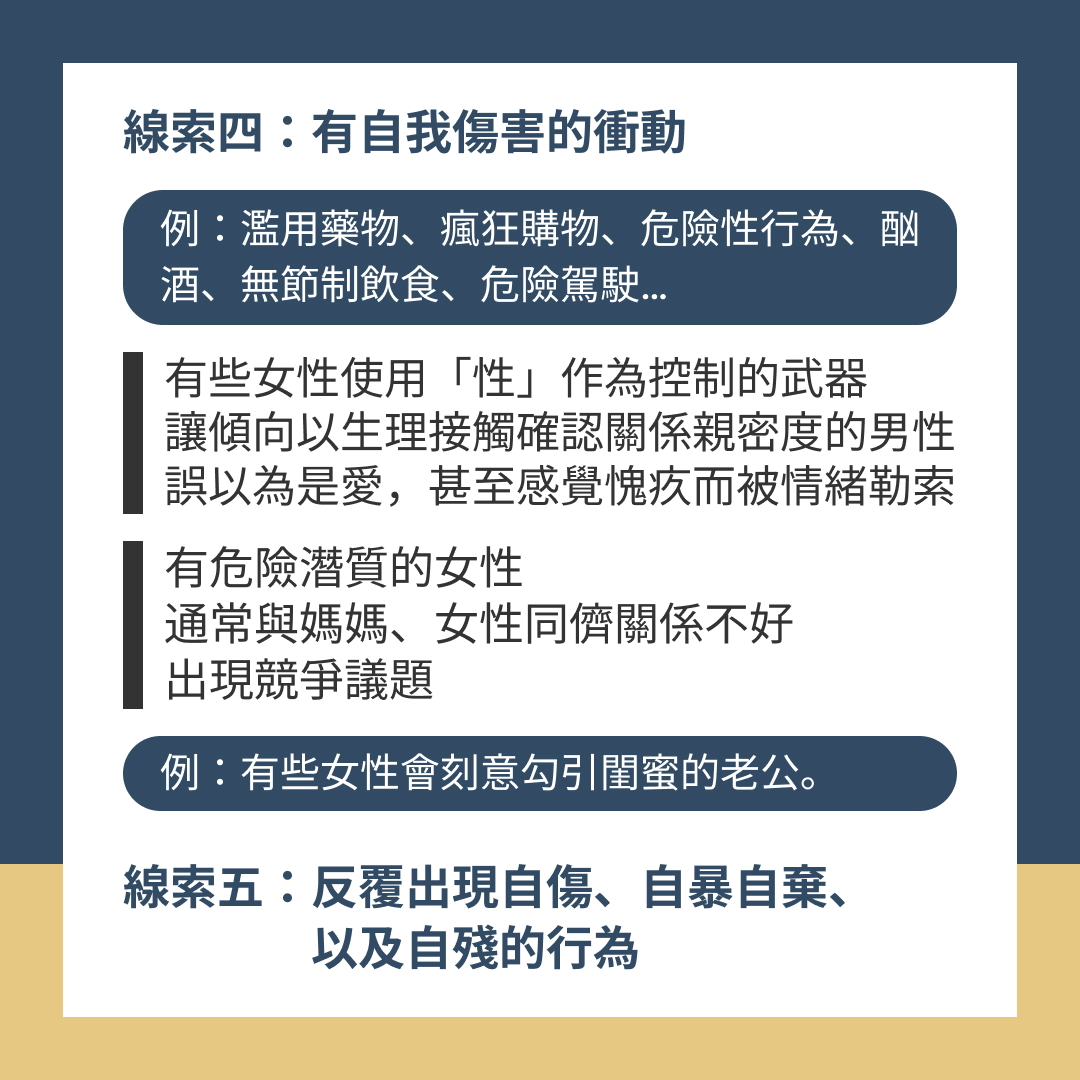 線索四：有自我傷害的衝動

例：濫用藥物、瘋狂購物、危險性行為、酗酒、無節制飲食、危險駕駛...

有些女性使用「性」作為控制的武器
讓傾向以生理接觸確認關係親密度的男性
誤以為是愛，甚至感覺愧疚而被情緒勒索

有危險潛質的女性
通常與媽媽、女性同儕關係不好
出現競爭議題

例：有些女性會刻意勾引閨蜜的老公。

線索五：反覆出現自傷、自暴自棄、
以及自殘的行為